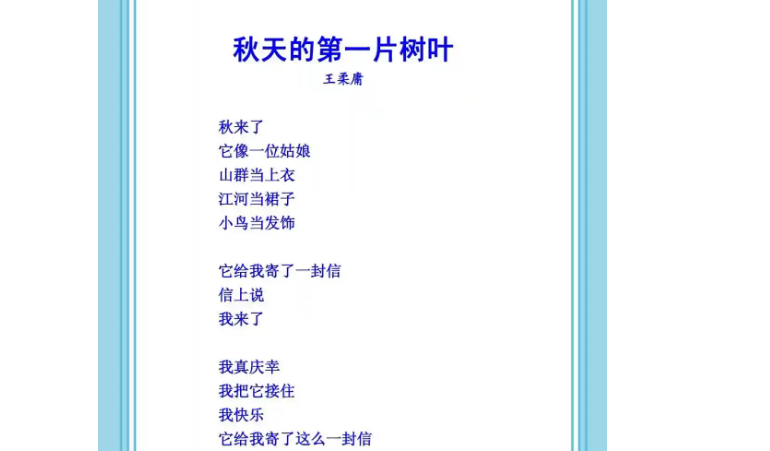 秋天的第一片树叶

王柔庸

秋来了
它像一位姑娘
山群当上衣
江河当裙子
小鸟当发饰

它给我寄了一封信
信上说
我来了

我真庆幸
我把它接住
我快乐
它给我寄了这么一封信